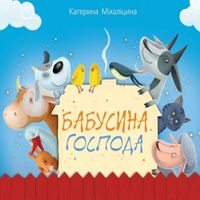 Катерина Міхаліцина

БАБУСИНА
ГОСПОДА